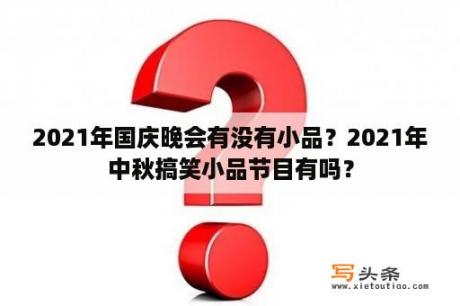 2021年国庆晚会有没有小品？2021年中秋搞笑小品节目有吗？

写头条
www.xietoutiao.com